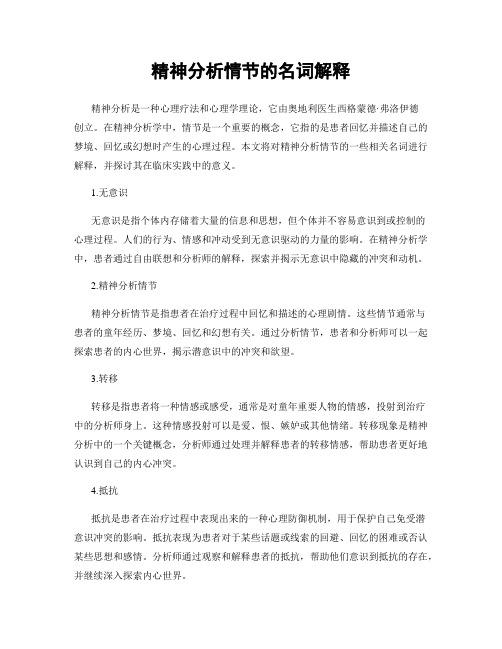 精神分析情节的名词解释

精神分析是一种心理疗法和心理学理论，它由奥地利医生西格蒙德·弗洛伊德创立。在精神分析学中，情节是一个重要的概念，它指的是患者回忆并描述自己的梦境、回忆或幻想时产生的心理过程。本文将对精神分析情节的一些相关名词进行解释，并探讨其在临床实践中的意义。

1.无意识

无意识是指个体内存储着大量的信息和思想，但个体并不容易意识到或控制的心理过程。人们的行为、情感和冲动受到无意识驱动的力量的影响。在精神分析学中，患者通过自由联想和分析师的解释，探索并揭示无意识中隐藏的冲突和动机。

2.精神分析情节

精神分析情节是指患者在治疗过程中回忆和描述的心理剧情。这些情节通常与患者的童年经历、梦境、回忆和幻想有关。通过分析情节，患者和分析师可以一起探索患者的内心世界，揭示潜意识中的冲突和欲望。

3.转移

转移是指患者将一种情感或感受，通常是对童年重要人物的情感，投射到治疗中的分析师身上。这种情感投射可以是爱、恨、嫉妒或其他情绪。转移现象是精神分析中的一个关键概念，分析师通过处理并解释患者的转移情感，帮助患者更好地认识到自己的内心冲突。

4.抵抗

抵抗是患者在治疗过程中表现出来的一种心理防御机制，用于保护自己免受潜意识冲突的影响。抵抗表现为患者对于某些话题或线索的回避、回忆的困难或否认某些思想和感情。分析师通过观察和解释患者的抵抗，帮助他们意识到抵抗的存在，并继续深入探索内心世界。